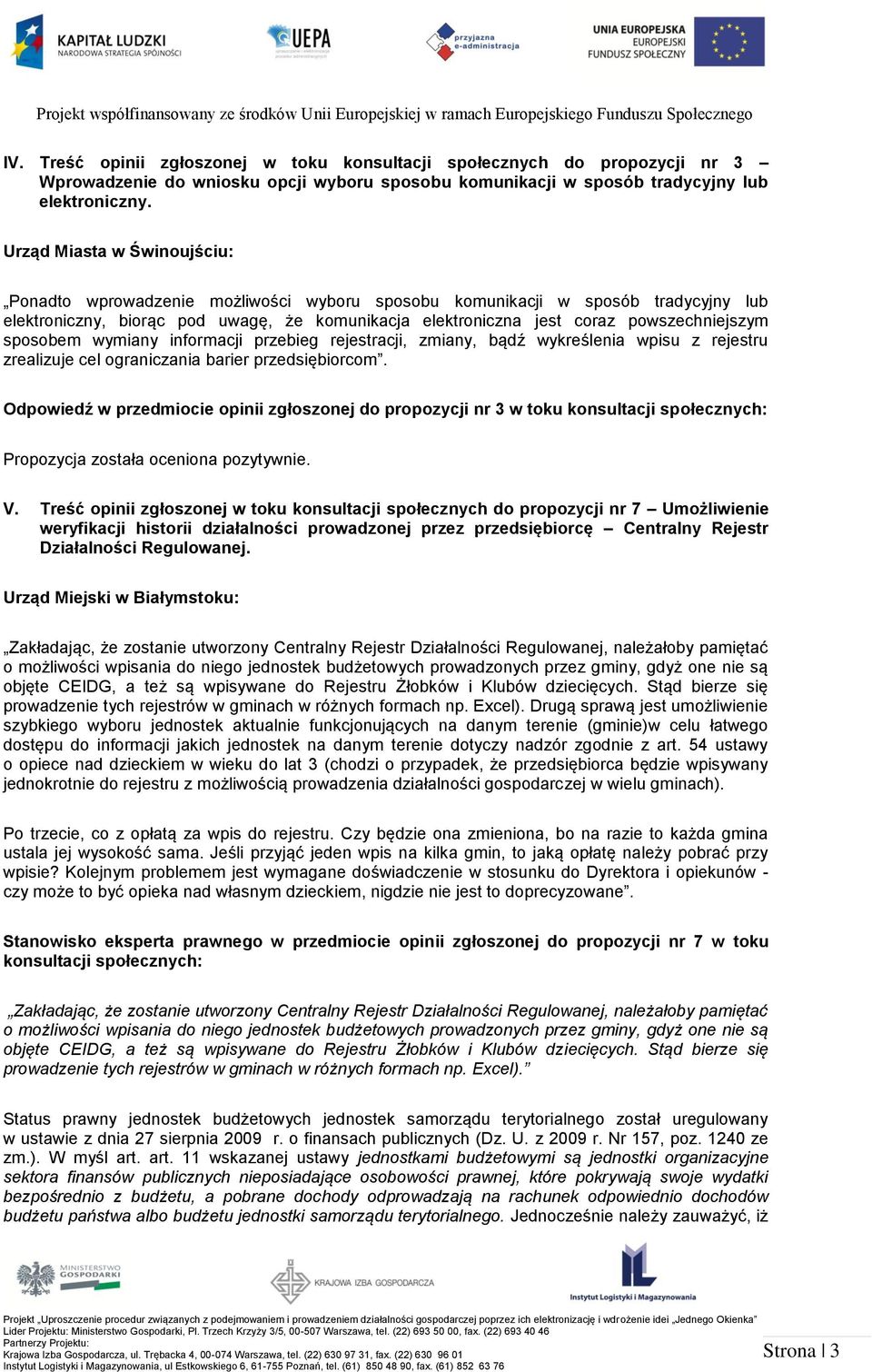 KAPITAŁ LUDZKI
NARODOWA STRATEGIA SPÓJNOŚCI

UEPA

przyjazna e-administracja

UNIA EUROPEJSKA
EUROPEJSKI
FUNDUSZ SPOŁECZNY

Projekt współfinansowany ze środków Unii Europejskiej w ramach Europejskiego Funduszu Społecznego

IV. Treść opinii zgłoszonej w toku konsultacji społecznych do propozycji nr 3 – Wprowadzenie do wniosku opcji wyboru sposobu komunikacji w sposób tradycyjny lub elektroniczny.

Urząd Miasta w Świnoujściu:

„Ponadto wprowadzenie możliwości wyboru sposobu komunikacji w sposób tradycyjny lub elektroniczny, biorąc pod uwagę, że komunikacja elektroniczna jest coraz powszechniejszym sposobem wymiany informacji przebieg rejestracji, zmiany, bądź wykreślenia wpisu z rejestru zrealizuje cel ograniczania barier przedsiębiorcom”.

Odpowiedź w przedmiocie opinii zgłoszonej do propozycji nr 3 w toku konsultacji społecznych:

Propozycja została oceniona pozytywnie.

V. Treść opinii zgłoszonej w toku konsultacji społecznych do propozycji nr 7 – Umożliwienie weryfikacji historii działalności prowadzonej przez przedsiębiorcę – Centralny Rejestr Działalności Regulowanej.

Urząd Miejski w Białymstoku:

„Zakładając, że zostanie utworzony Centralny Rejestr Działalności Regulowanej, należałoby pamiętać o możliwości wpisania do niego jednostek budżetowych prowadzonych przez gminy, gdyż one nie są objęte CEIDG, a też są wpisywane do Rejestru Żłobków i Klubów dziecięcych. Stąd bierze się prowadzenie tych rejestrów w gminach w różnych formach np. Excel). Drugą sprawą jest umożliwienie szybkiego wyboru jednostek aktualnie funkcjonujących na danym terenie (gminie)w celu łatwego dostępu do informacji jakich jednostek na danym terenie dotyczy nadzór zgodnie z art. 54 ustawy o opiece nad dzieckiem w wieku do lat 3 (chodzi o przypadek, że przedsiębiorca będzie wpisywany jednokrotnie do rejestru z możliwością prowadzenia działalności gospodarczej w wielu gminach).

Po trzecie, co z opłatą za wpis do rejestru. Czy będzie ona zmieniona, bo na razie to każda gmina ustala jej wysokość sama. Jeśli przyjąć jeden wpis na kilka gmin, to jaką opłatę należy pobrać przy wpisie? Kolejnym problemem jest wymagane doświadczenie w stosunku do Dyrektora i opiekunów - czy może to być opieka nad własnym dzieckiem, nigdzie nie jest to doprecyzowane”.

Stanowisko eksperta prawnego w przedmiocie opinii zgłoszonej do propozycji nr 7 w toku konsultacji społecznych:

„Zakładając, że zostanie utworzony Centralny Rejestr Działalności Regulowanej, należałoby pamiętać o możliwości wpisania do niego jednostek budżetowych prowadzonych przez gminy, gdyż one nie są objęte CEIDG, a też są wpisywane do Rejestru Żłobków i Klubów dziecięcych. Stąd bierze się prowadzenie tych rejestrów w gminach w różnych formach np. Excel).”

Status prawny jednostek budżetowych jednostek samorządu terytorialnego został uregulowany w ustawie z dnia 27 sierpnia 2009 r. o finansach publicznych (Dz. U. z 2009 r. Nr 157, poz. 1240 ze zm.). W myśl art. art. 11 wskazanej ustawy jednostkami budżetowymi są jednostki organizacyjne sektora finansów publicznych nieposiadające osobowości prawnej, które pokrywają swoje wydatki bezpośrednio z budżetu, a pobrane dochody odprowadzają na rachunek odpowiednio dochodów budżetu państwa albo budżetu jednostki samorządu terytorialnego. Jednocześnie należy zauważyć, iż

MINISTERSTWO GOSPODARKI

KRAJOWA IZBA GOSPODARCZA

Instytut Logistyki i Magazynowania

Projekt „Uproszczenie procedur związanych z podejmowaniem i prowadzeniem działalności gospodarczej poprzez ich elektronizację i wdrożenie idei „Jednego Okienka”
Lider Projektu: Ministerstwo Gospodarki, Pl. Trzech Krzyży 3/5, 00-507 Warszawa, tel. (22) 693 50 00, fax. (22) 693 40 46
Partnerzy Projektu:
Krajowa Izba Gospodarcza, ul. Trębacka 4, 00-074 Warszawa, tel. (22) 630 97 31, fax. (22) 630 96 01
Instytut Logistyki i Magazynowania, ul Estkowskiego 6, 61-755 Poznań, tel. (61) 850 48 90, fax. (61) 852 63 76

Strona | 3